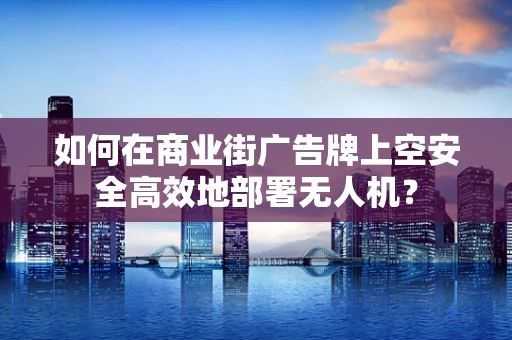 如何在商业街广告牌上空安全高效地部署无人机？